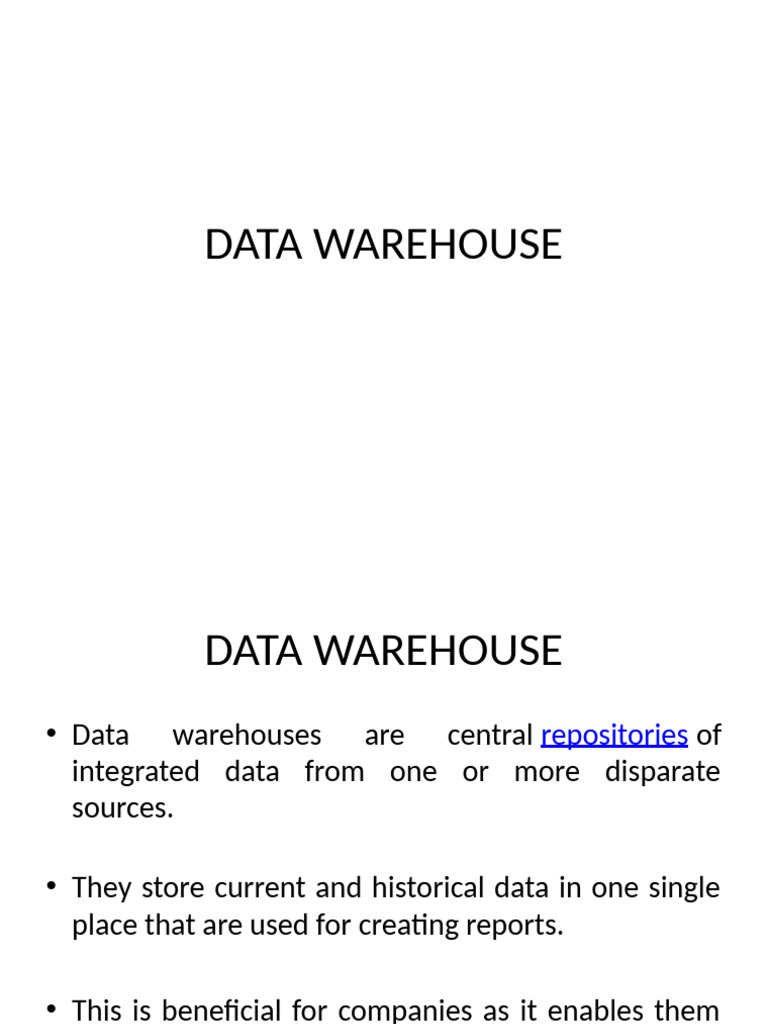 DATA WAREHOUSE

DATA WAREHOUSE

• Data warehouses are central repositories of integrated data from one or more disparate sources.

• They store current and historical data in one single place that are used for creating reports.

• This is beneficial for companies as it enables them